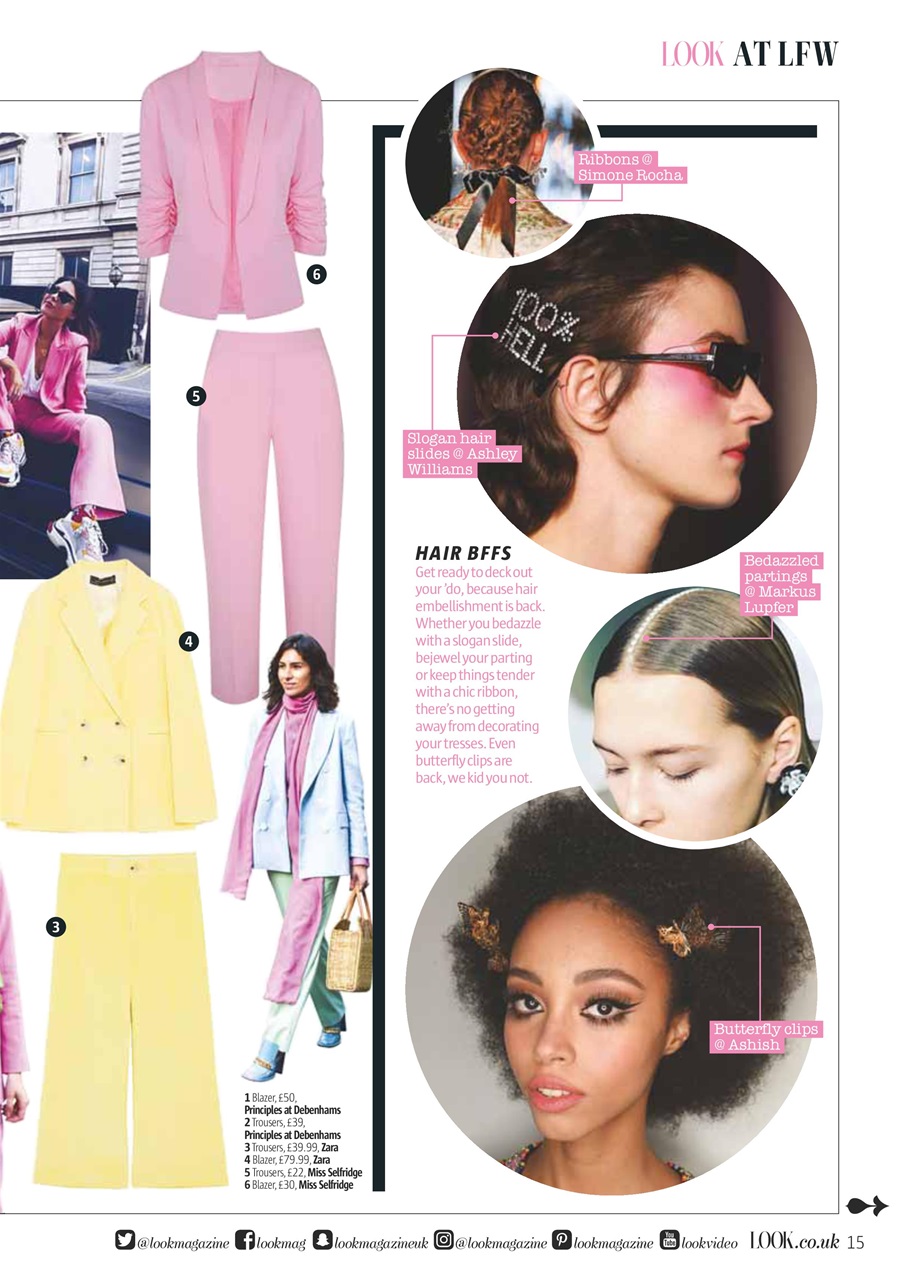 LOOK AT LFW

6

5

4

3

1 Blazer, £50,
Principles at Debenhams
2 Trousers, £39,
Principles at Debenhams
3 Trousers, £39.99, Zara
4 Blazer, £79.99, Zara
5 Trousers, £22, Miss Selfridge
6 Blazer, £30, Miss Selfridge

Ribbons @ Simone Rocha

100% HELL

Slogan hair slides @ Ashley Williams

HAIR BFFS

Get ready to deck out your 'do, because hair embellishment is back. Whether you bedazzle with a slogan slide, bejewel your parting or keep things tender with a chic ribbon, there's no getting away from decorating your tresses. Even butterfly clips are back, we kid you not.

Bedazzled partings @ Markus Lupfer

Butterfly clips @ Ashish

@lookmagazine lookmag lookmagazineuk @lookmagazine lookmagazine lookvideo LOOK.co.uk 15